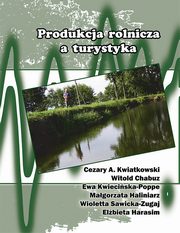 Produkcja rolnicza a turystyka

Cezary A. Kwiatkowski
Witold Chabuz
Ewa Kwiecińska-Poppe
Małgorzata Haliniarz
Wioletta Sawicka-Zugaj
Elżbieta Harasim